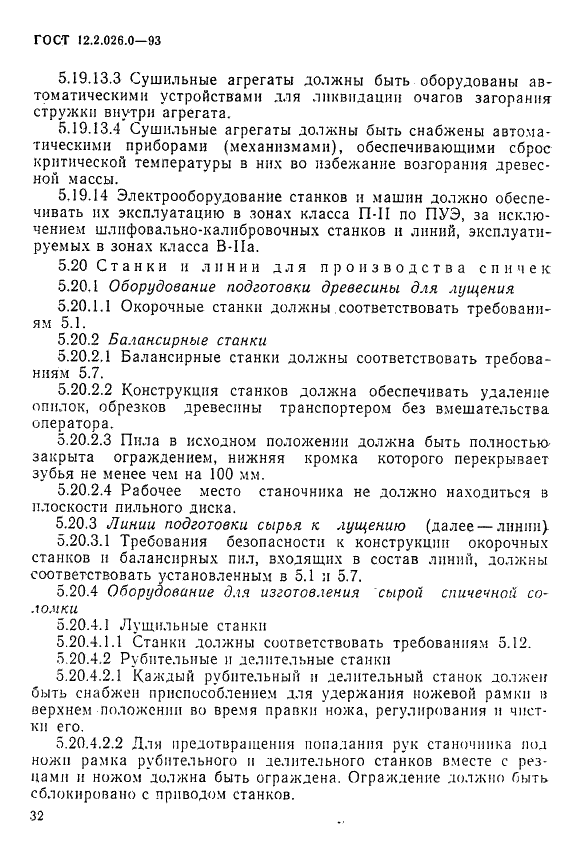 ГОСТ 12.2.026.0—93

5.19.13.3 Сушильные агрегаты должны быть оборудованы автоматическими устройствами для ликвидации очагов загорания стружки внутри агрегата.

5.19.13.4 Сушильные агрегаты должны быть снабжены автоматическими приборами (механизмами), обеспечивающими сброс критической температуры в них во избежание возгорания древесной массы.

5.19.14 Электрооборудование станков и машин должно обеспечивать их эксплуатацию в зонах класса П-II по ПУЭ, за исключением шлифовально-калибровочных станков и линий, эксплуатируемых в зонах класса В-IIа.

5.20 Станки и линии для производства спичек

5.20.1 Оборудование подготовки древесины для лущения

5.20.1.1 Окорочные станки должны соответствовать требованиям 5.1.

5.20.2 Балансирные станки

5.20.2.1 Балансирные станки должны соответствовать требованиям 5.7.

5.20.2.2 Конструкция станков должна обеспечивать удаление опилок, обрезков древесины транспортером без вмешательства оператора.

5.20.2.3 Пила в исходном положении должна быть полностью закрыта ограждением, нижняя кромка которого перекрывает зубья не менее чем на 100 мм.

5.20.2.4 Рабочее место станочника не должно находиться в плоскости пильного диска.

5.20.3 Линии подготовки сырья к лущению (далее — линии).

5.20.3.1 Требования безопасности к конструкции окорочных станков и балансирных пил, входящих в состав линий, должны соответствовать установленным в 5.1 и 5.7.

5.20.4 Оборудование для изготовления сырой спичечной соломки

5.20.4.1 Лущильные станки

5.20.4.1.1 Станки должны соответствовать требованиям 5.12.

5.20.4.2 Рубительные и делительные станки

5.20.4.2.1 Каждый рубительный и делительный станок должен быть снабжен приспособлением для удержания ножевой рамки в верхнем положении во время правки ножа, регулирования и чистки его.

5.20.4.2.2 Для предотвращения попадания рук станочника под ножи рамка рубительного и делительного станков вместе с резцами и ножом должна быть ограждена. Ограждение должно быть сблокировано с приводом станков.

32